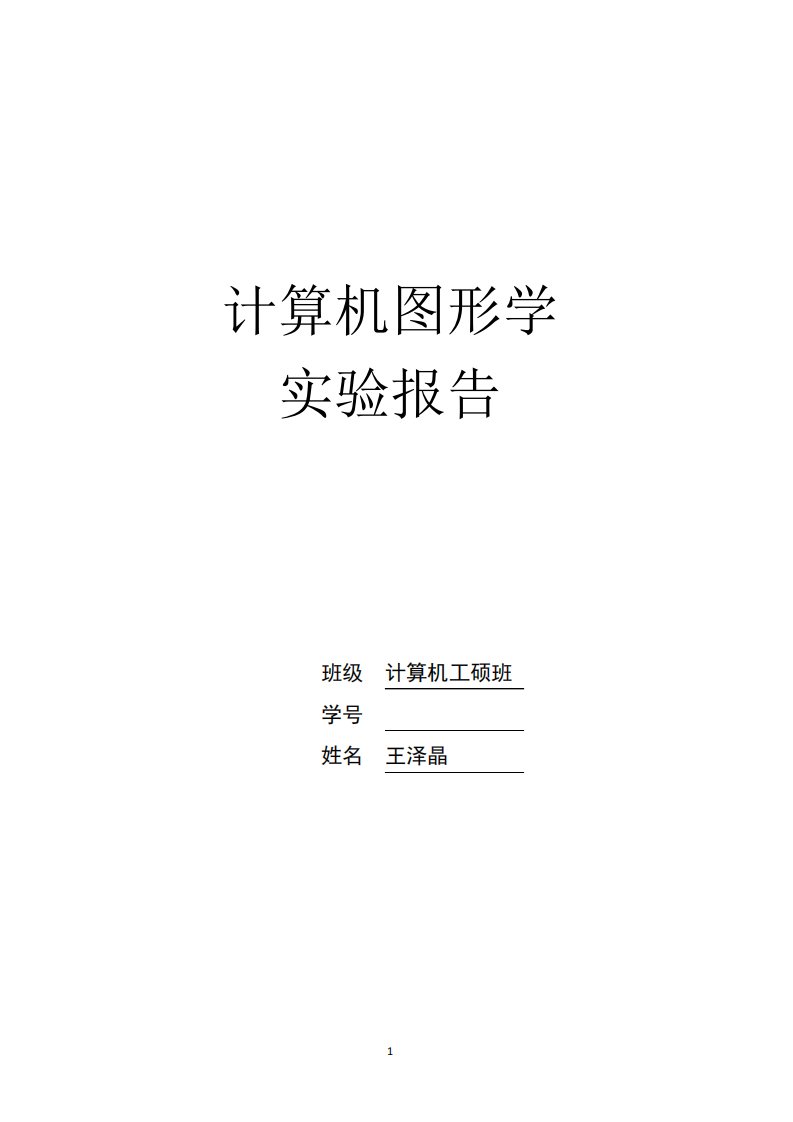 计算机图形学
实验报告

班级 计算机工硕班
学号
姓名 王泽晶

1